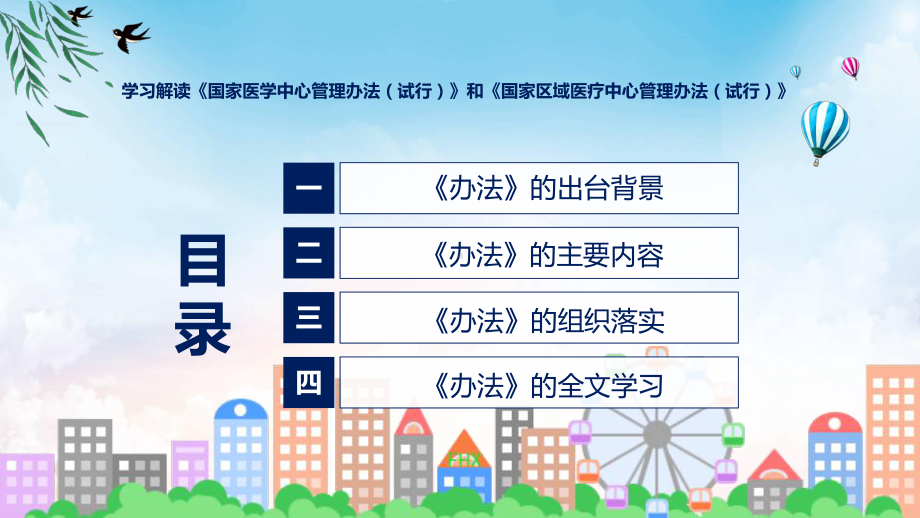 学习解读《国家医学中心管理办法（试行）》和《国家区域医疗中心管理办法（试行）》

目录

一 《办法》的出台背景

二 《办法》的主要内容

三 《办法》的组织落实

四 《办法》的全文学习

FHX